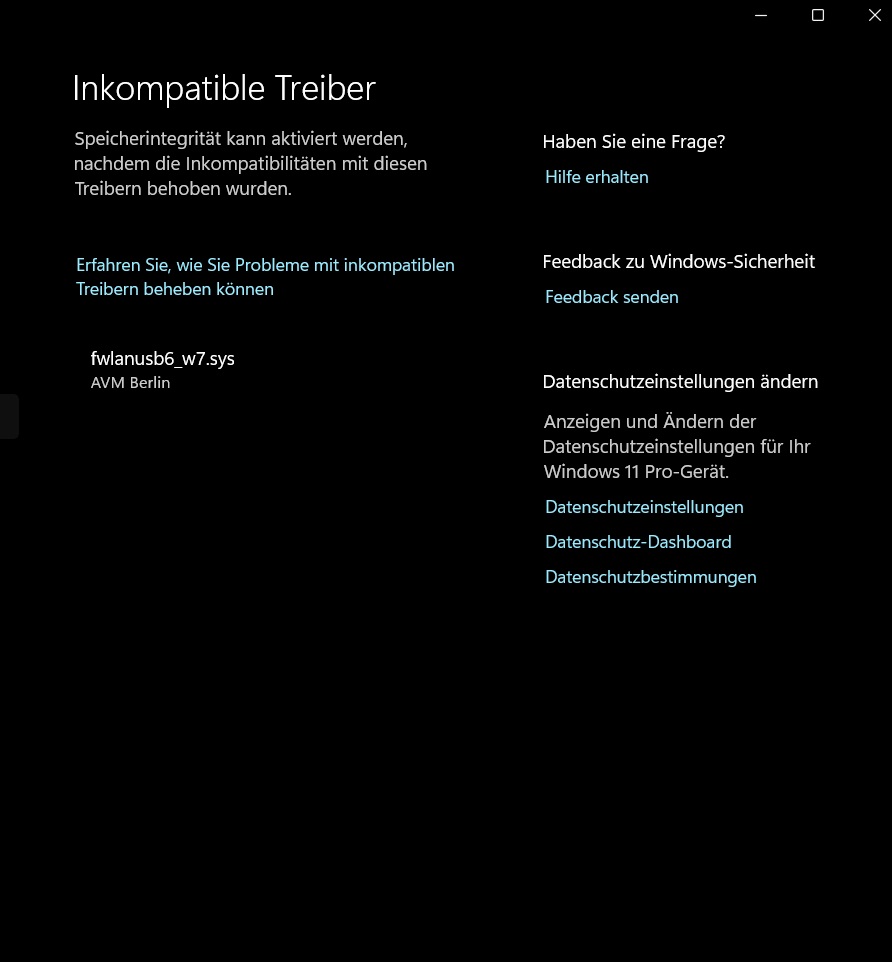 Inkompatible Treiber

Speicherintegrität kann aktiviert werden, nachdem die Inkompatibilitäten mit diesen Treibern behoben wurden.

Erfahren Sie, wie Sie Probleme mit inkompatiblen Treibern beheben können

fwlanusb6_w7.sys
AVM Berlin

Haben Sie eine Frage?

Hilfe erhalten

Feedback zu Windows-Sicherheit

Feedback senden

Datenschutzeinstellungen ändern

Anzeigen und Ändern der Datenschutzeinstellungen für Ihr Windows 11 Pro-Gerät.

Datenschutzeinstellungen

Datenschutz-Dashboard

Datenschutzbestimmungen